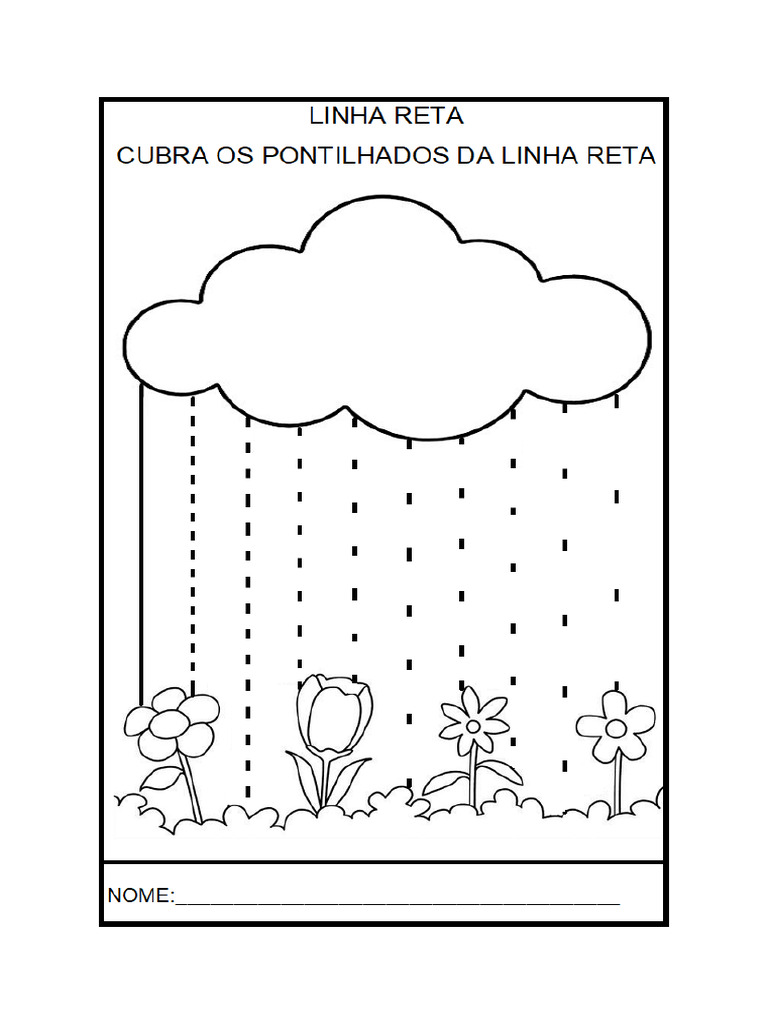 LINHA RETA
CUBRA OS PONTILHADOS DA LINHA RETA

NOME:_______________________________________